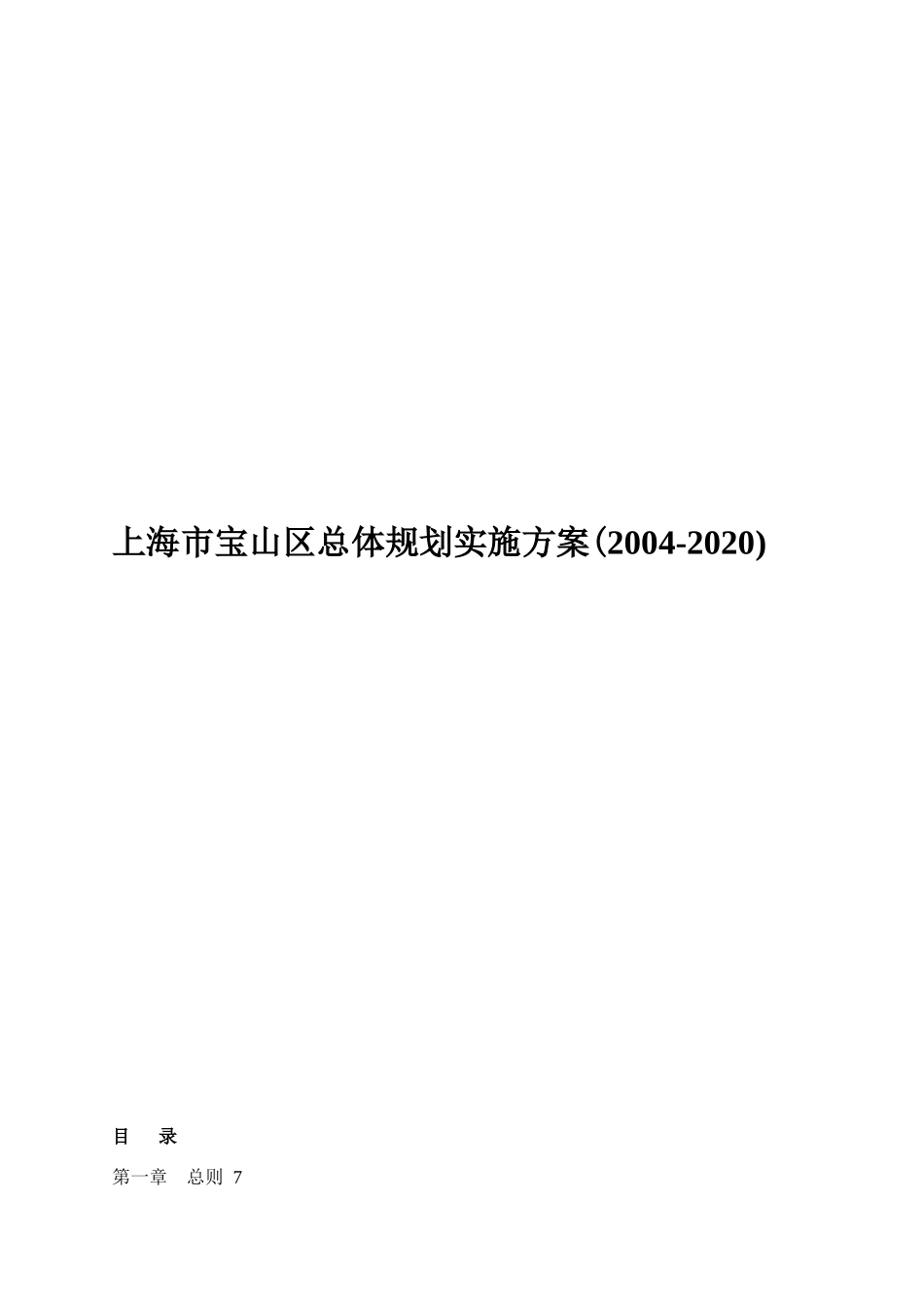 上海市宝山区总体规划实施方案(2004-2020)

目　录

第一章　总则 7